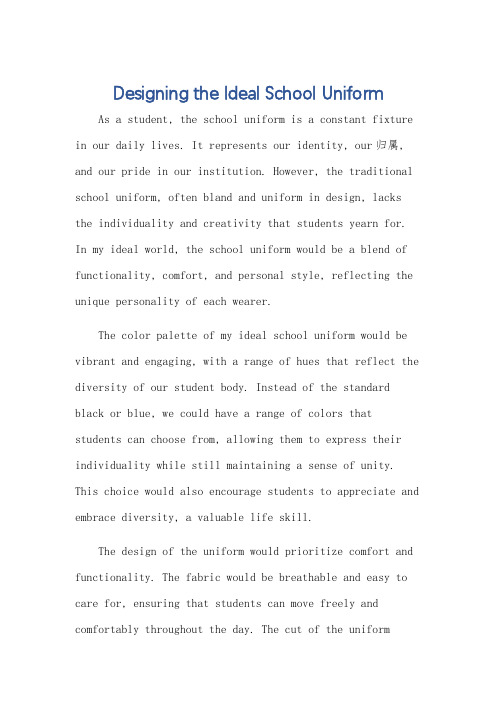 Designing the Ideal School Uniform

As a student, the school uniform is a constant fixture in our daily lives. It represents our identity, our 归属, and our pride in our institution. However, the traditional school uniform, often bland and uniform in design, lacks the individuality and creativity that students yearn for. In my ideal world, the school uniform would be a blend of functionality, comfort, and personal style, reflecting the unique personality of each wearer.

The color palette of my ideal school uniform would be vibrant and engaging, with a range of hues that reflect the diversity of our student body. Instead of the standard black or blue, we could have a range of colors that students can choose from, allowing them to express their individuality while still maintaining a sense of unity. This choice would also encourage students to appreciate and embrace diversity, a valuable life skill.

The design of the uniform would prioritize comfort and functionality. The fabric would be breathable and easy to care for, ensuring that students can move freely and comfortably throughout the day. The cut of the uniform